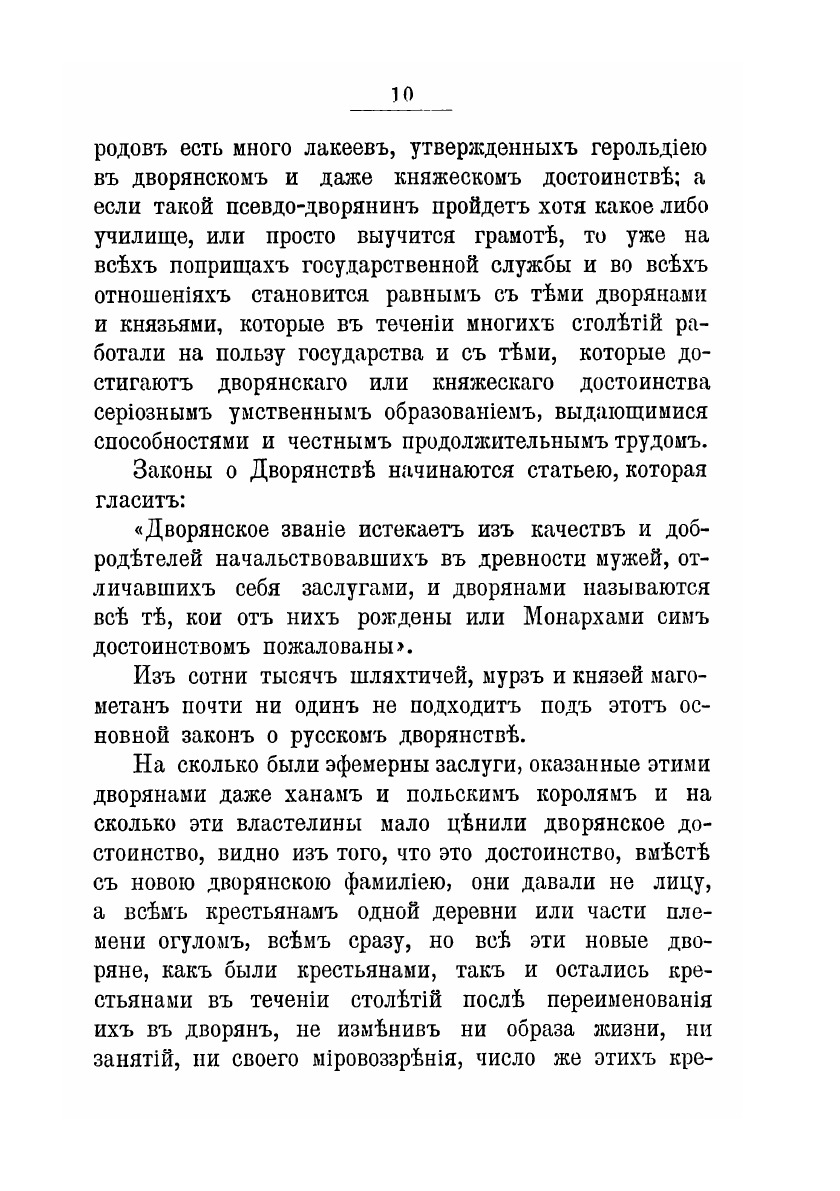 10

родовъ есть много лакеевъ, утвержденныхъ герольдіею въ дворянскомъ и даже княжескомъ достоинствѣ; а если такой псевдо-дворянинъ пройдетъ хотя какое либо училище, или просто выучится грамотѣ, то уже на всѣхъ поприщахъ государственной службы и во всѣхъ отношеніяхъ становится равнымъ съ тѣми дворянами и князьями, которые въ теченіи многихъ столѣтій работали на пользу государства и съ тѣми, которые достигаютъ дворянскаго или княжескаго достоинства серіознымъ умственнымъ образованіемъ, выдающимися способностями и честнымъ продолжительнымъ трудомъ.

Законы о Дворянствѣ начинаются статьею, которая гласитъ:

«Дворянское званіе истекаетъ изъ качествъ и добродѣтелей начальствовавшихъ въ древности мужей, отличавшихъ себя заслугами, и дворянами называются всѣ тѣ, кои отъ нихъ рождены или Монархами симъ достоинствомъ пожалованы».

Изъ сотни тысячъ шляхтичей, мурзъ и князей магометанъ почти ни одинъ не подходитъ подъ этотъ основной законъ о русскомъ дворянствѣ.

На сколько были эфемерны заслуги, оказанные этими дворянами даже ханамъ и польскимъ королямъ и на сколько эти властелины мало цѣнили дворянское достоинство, видно изъ того, что это достоинство, вмѣстѣ съ новою дворянскою фамиліею, они давали не лицу, а всѣмъ крестьянамъ одной деревни или части племени огуломъ, всѣмъ сразу, но всѣ эти новые дворяне, какъ были крестьянами, такъ и остались крестьянами въ теченіи столѣтій послѣ переименованія ихъ въ дворянъ, не измѣнивъ ни образа жизни, ни занятій, ни своего міровоззрѣнія, число же этихъ кре-